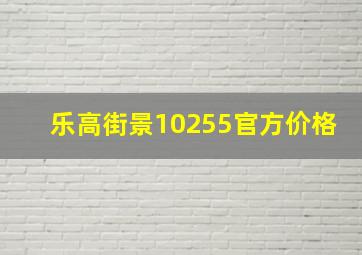 乐高街景10255官方价格